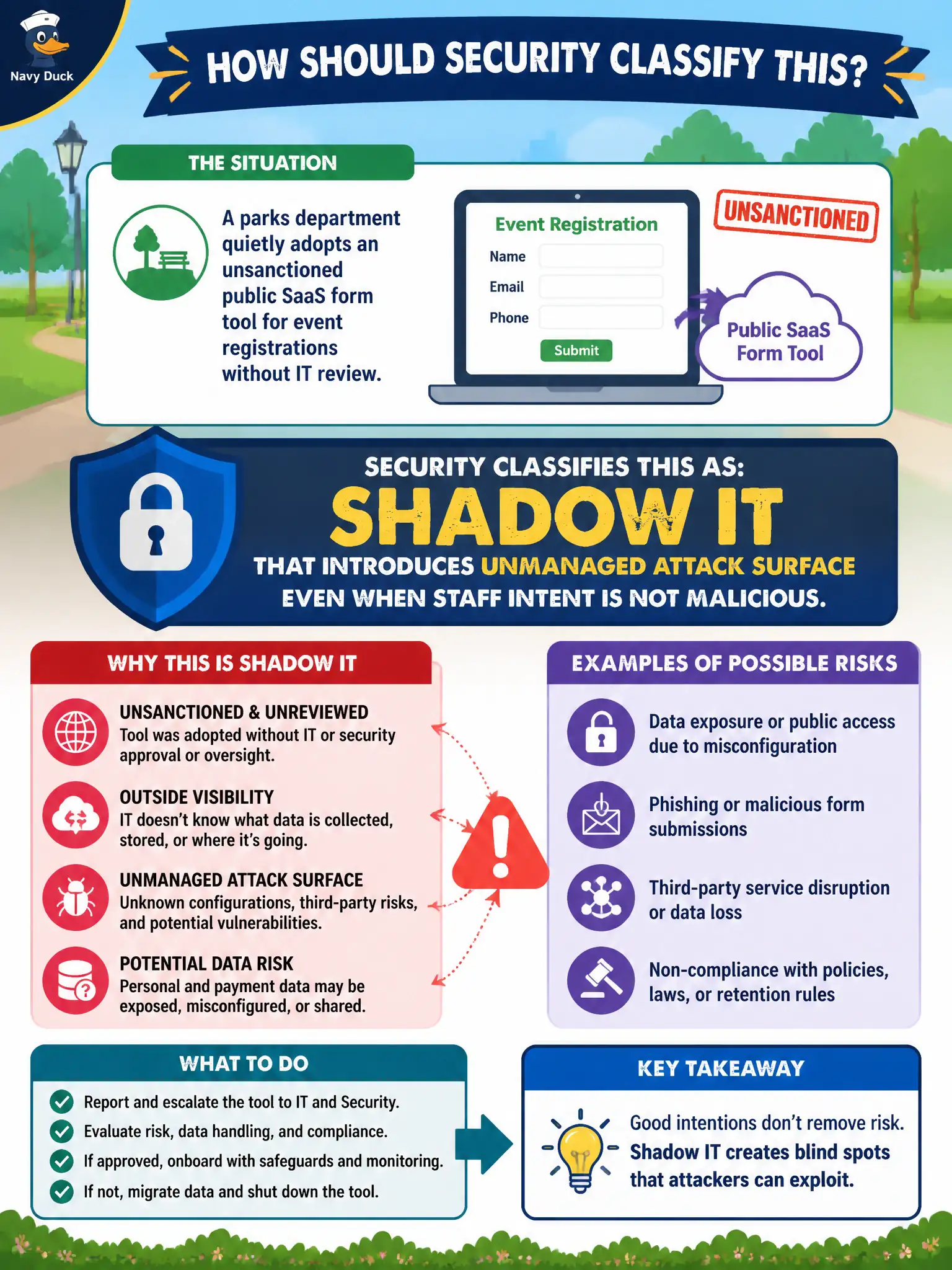 Navy Duck

HOW SHOULD SECURITY CLASSIFY THIS?

THE SITUATION

A parks department quietly adopts an unsanctioned public SaaS form tool for event registrations without IT review.

Event Registration
Name
Email
Phone
Submit

UNSANCTIONED

Public SaaS Form Tool

SECURITY CLASSIFIES THIS AS:
SHADOW IT
THAT INTRODUCES UNMANAGED ATTACK SURFACE
EVEN WHEN STAFF INTENT IS NOT MALICIOUS.

WHY THIS IS SHADOW IT

UNSANCTIONED & UNREVIEWED
Tool was adopted without IT or security approval or oversight.

OUTSIDE VISIBILITY
IT doesn't know what data is collected, stored, or where it's going.

UNMANAGED ATTACK SURFACE
Unknown configurations, third-party risks, and potential vulnerabilities.

POTENTIAL DATA RISK
Personal and payment data may be exposed, misconfigured, or shared.

EXAMPLES OF POSSIBLE RISKS

Data exposure or public access due to misconfiguration

Phishing or malicious form submissions

Third-party service disruption or data loss

Non-compliance with policies, laws, or retention rules

WHAT TO DO

Report and escalate the tool to IT and Security.
Evaluate risk, data handling, and compliance.
If approved, onboard with safeguards and monitoring.
If not, migrate data and shut down the tool.

KEY TAKEAWAY

Good intentions don't remove risk. Shadow IT creates blind spots that attackers can exploit.